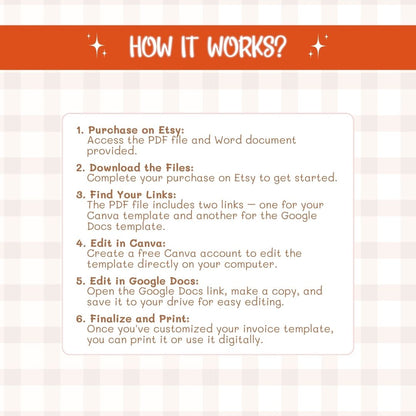 HOW IT WORKS?

1. Purchase on Etsy:
Access the PDF file and Word document provided.

2. Download the Files:
Complete your purchase on Etsy to get started.

3. Find Your Links:
The PDF file includes two links — one for your Canva template and another for the Google Docs template.

4. Edit in Canva:
Create a free Canva account to edit the template directly on your computer.

5. Edit in Google Docs:
Open the Google Docs link, make a copy, and save it to your drive for easy editing.

6. Finalize and Print:
Once you've customized your invoice template, you can print it or use it digitally.